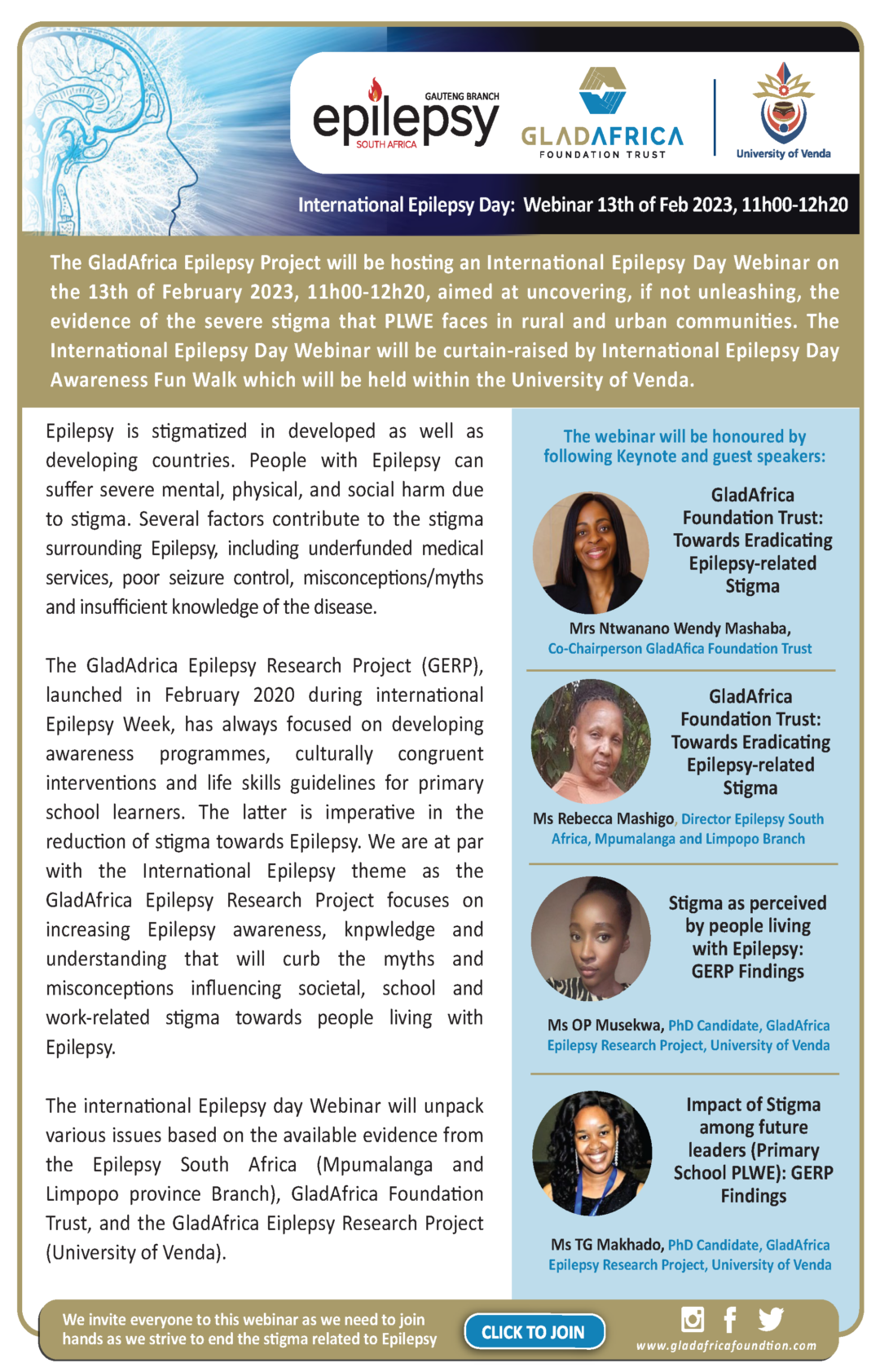 GAUTENG BRANCH
epilepsy
SOUTH AFRICA

GLADAFRICA
FOUNDATION TRUST

University of Venda

International Epilepsy Day: Webinar 13th of Feb 2023, 11h00-12h20

The GladAfrica Epilepsy Project will be hosting an International Epilepsy Day Webinar on the 13th of February 2023, 11h00-12h20, aimed at uncovering, if not unleashing, the evidence of the severe stigma that PLWE faces in rural and urban communities. The International Epilepsy Day Webinar will be curtain-raised by International Epilepsy Day Awareness Fun Walk which will be held within the University of Venda.

Epilepsy is stigmatized in developed as well as developing countries. People with Epilepsy can suffer severe mental, physical, and social harm due to stigma. Several factors contribute to the stigma surrounding Epilepsy, including underfunded medical services, poor seizure control, misconceptions/myths and insufficient knowledge of the disease.

The GladAdrica Epilepsy Research Project (GERP), launched in February 2020 during international Epilepsy Week, has always focused on developing awareness programmes, culturally congruent interventions and life skills guidelines for primary school learners. The latter is imperative in the reduction of stigma towards Epilepsy. We are at par with the International Epilepsy theme as the GladAfrica Epilepsy Research Project focuses on increasing Epilepsy awareness, knpwledge and understanding that will curb the myths and misconceptions influencing societal, school and work-related stigma towards people living with Epilepsy.

The international Epilepsy day Webinar will unpack various issues based on the available evidence from the Epilepsy South Africa (Mpumalanga and Limpopo province Branch), GladAfrica Foundation Trust, and the GladAfrica Eiplepsy Research Project (University of Venda).

The webinar will be honoured by following Keynote and guest speakers:

GladAfrica Foundation Trust: Towards Eradicating Epilepsy-related Stigma

Mrs Ntwanano Wendy Mashaba, Co-Chairperson GladAfica Foundation Trust

GladAfrica Foundation Trust: Towards Eradicating Epilepsy-related Stigma

Ms Rebecca Mashigo, Director Epilepsy South Africa, Mpumalanga and Limpopo Branch

Stigma as perceived by people living with Epilepsy: GERP Findings

Ms OP Musekwa, PhD Candidate, GladAfrica Epilepsy Research Project, University of Venda

Impact of Stigma among future leaders (Primary School PLWE): GERP Findings

Ms TG Makhado, PhD Candidate, GladAfrica Epilepsy Research Project, University of Venda

We invite everyone to this webinar as we need to join hands as we strive to end the stigma related to Epilepsy

CLICK TO JOIN

www.gladafricafoundtion.com